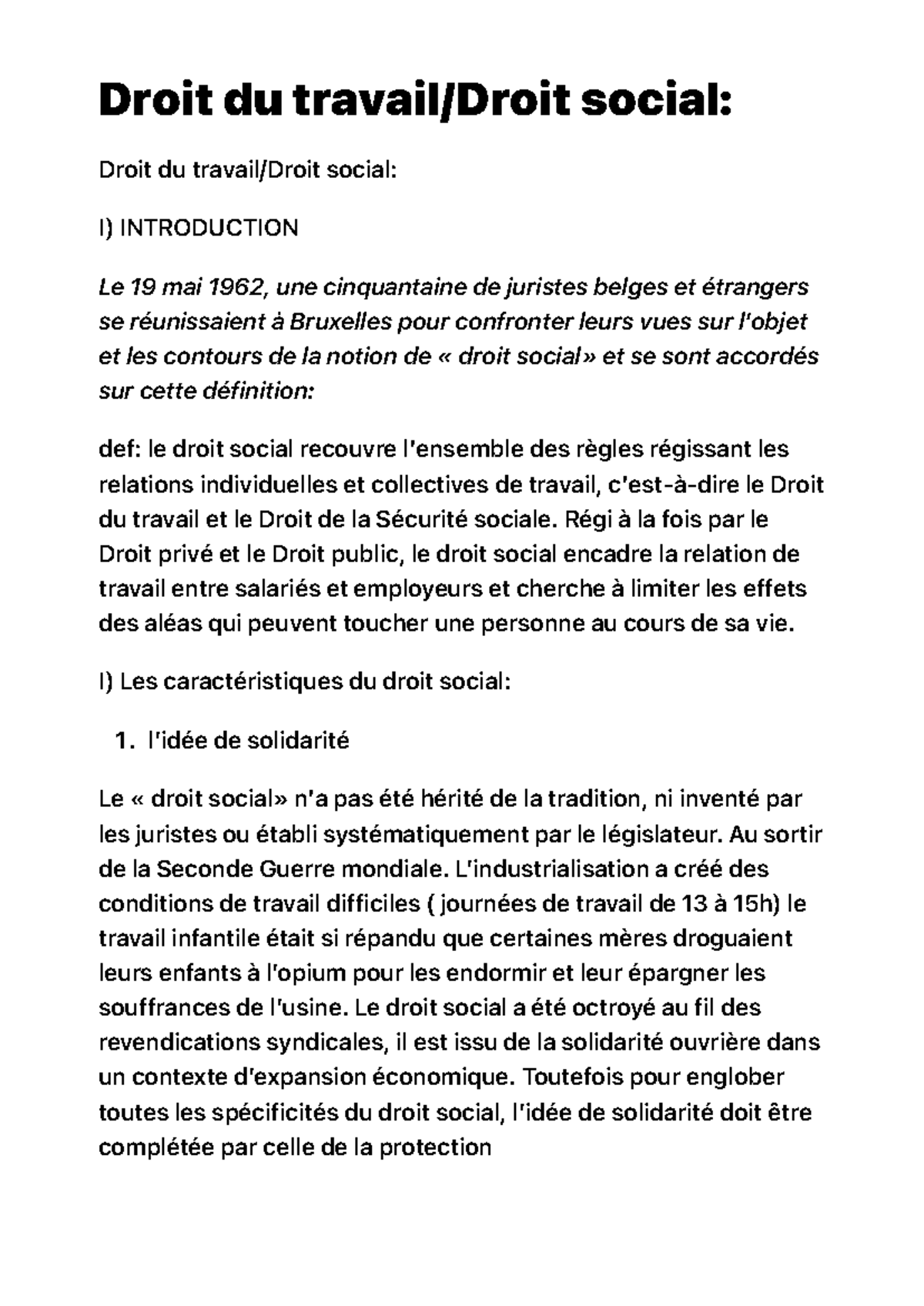 Droit du travail/Droit social:

Droit du travail/Droit social:

I) INTRODUCTION

Le 19 mai 1962, une cinquantaine de juristes belges et étrangers se réunissaient à Bruxelles pour confronter leurs vues sur l'objet et les contours de la notion de « droit social» et se sont accordés sur cette définition:

def: le droit social recouvre l'ensemble des règles régissant les relations individuelles et collectives de travail, c'est-à-dire le Droit du travail et le Droit de la Sécurité sociale. Régi à la fois par le Droit privé et le Droit public, le droit social encadre la relation de travail entre salariés et employeurs et cherche à limiter les effets des aléas qui peuvent toucher une personne au cours de sa vie.

I) Les caractéristiques du droit social:

1. l'idée de solidarité

Le « droit social» n'a pas été hérité de la tradition, ni inventé par les juristes ou établi systématiquement par le législateur. Au sortir de la Seconde Guerre mondiale. L'industrialisation a créé des conditions de travail difficiles ( journées de travail de 13 à 15h) le travail infantile était si répandu que certaines mères droguaient leurs enfants à l'opium pour les endormir et leur épargner les souffrances de l'usine. Le droit social a été octroyé au fil des revendications syndicales, il est issu de la solidarité ouvrière dans un contexte d'expansion économique. Toutefois pour englober toutes les spécificités du droit social, l'idée de solidarité doit être complétée par celle de la protection